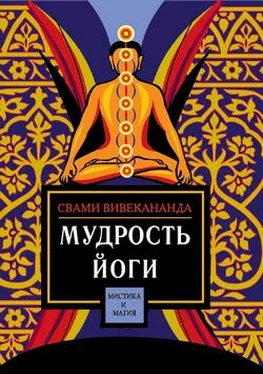 СВАМИ ВИВЕКАНАНДА

МУДРОСТЬ ЙОГИ

МИСТИКА И МАГИЯ